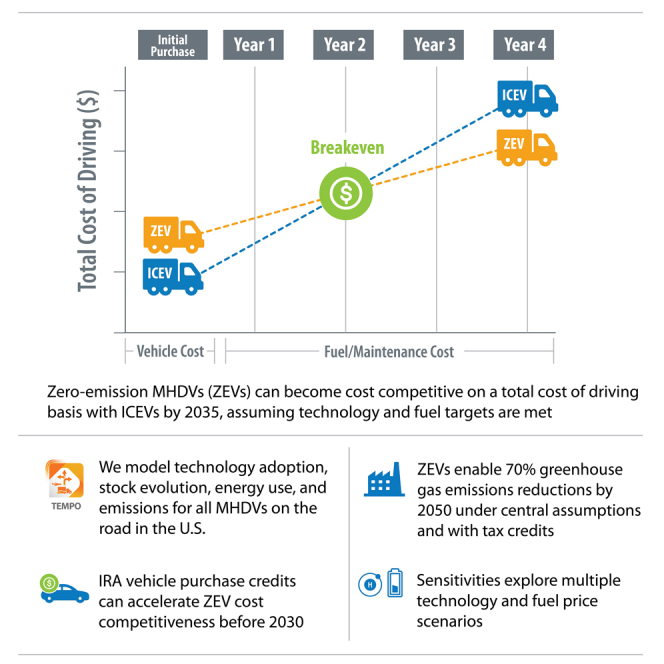 Initial Purchase
Year 1
Year 2
Year 3
Year 4

Total Cost of Driving ($)

ICEV
ZEV
Breakeven
$
ZEV
ICEV

Vehicle Cost
Fuel/Maintenance Cost

Zero-emission MHDVs (ZEVs) can become cost competitive on a total cost of driving basis with ICEVs by 2035, assuming technology and fuel targets are met

TEMPO
We model technology adoption, stock evolution, energy use, and emissions for all MHDVs on the road in the U.S.

$
IRA vehicle purchase credits can accelerate ZEV cost competitiveness before 2030

ZEVs enable 70% greenhouse gas emissions reductions by 2050 under central assumptions and with tax credits

H
Sensitivities explore multiple technology and fuel price scenarios